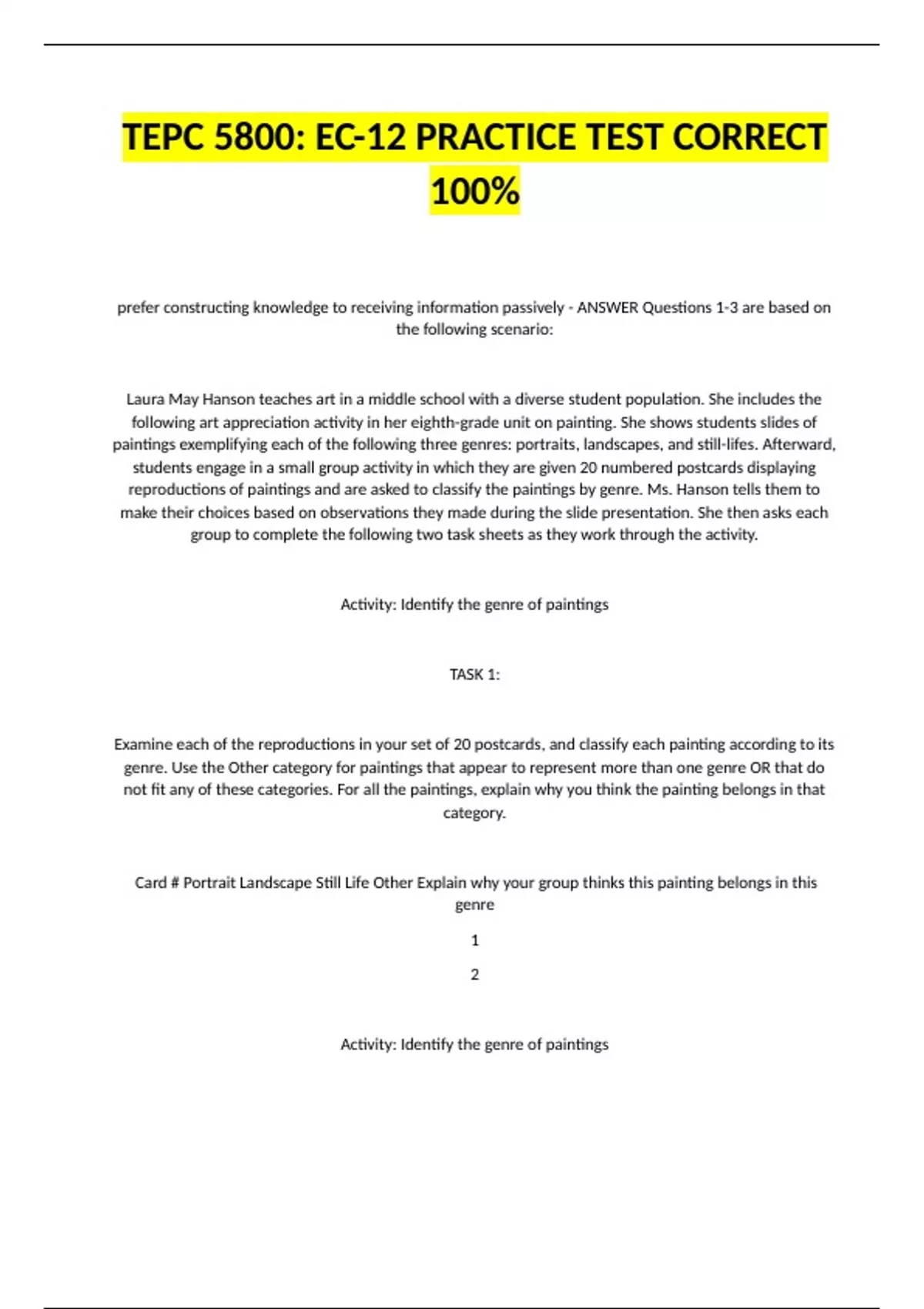 TEPC 5800: EC-12 PRACTICE TEST CORRECT 100%

prefer constructing knowledge to receiving information passively - ANSWER Questions 1-3 are based on the following scenario:

Laura May Hanson teaches art in a middle school with a diverse student population. She includes the following art appreciation activity in her eighth-grade unit on painting. She shows students slides of paintings exemplifying each of the following three genres: portraits, landscapes, and still-lifes. Afterward, students engage in a small group activity in which they are given 20 numbered postcards displaying reproductions of paintings and are asked to classify the paintings by genre. Ms. Hanson tells them to make their choices based on observations they made during the slide presentation. She then asks each group to complete the following two task sheets as they work through the activity.

Activity: Identify the genre of paintings

TASK 1:

Examine each of the reproductions in your set of 20 postcards, and classify each painting according to its genre. Use the Other category for paintings that appear to represent more than one genre OR that do not fit any of these categories. For all the paintings, explain why you think the painting belongs in that category.

Card # Portrait Landscape Still Life Other Explain why your group thinks this painting belongs in this genre

1

2

Activity: Identify the genre of paintings